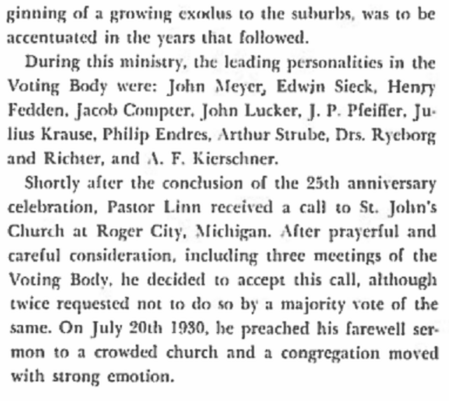 ginning of a growing exodus to the suburbs, was to be accentuated in the years that followed.

During this ministry, the leading personalities in the Voting Body were: John Meyer, Edwin Sieck, Henry Fedden, Jacob Compter, John Lucker, J. P. Pfeiffer, Julius Krause, Philip Endres, Arthur Strube, Drs. Ryeborg and Richter, and A. F. Kierschner.

Shortly after the conclusion of the 25th anniversary celebration, Pastor Linn received a call to St. John's Church at Roger City, Michigan. After prayerful and careful consideration, including three meetings of the Voting Body, he decided to accept this call, although twice requested not to do so by a majority vote of the same. On July 20th 1930, he preached his farewell sermon to a crowded church and a congregation moved with strong emotion.